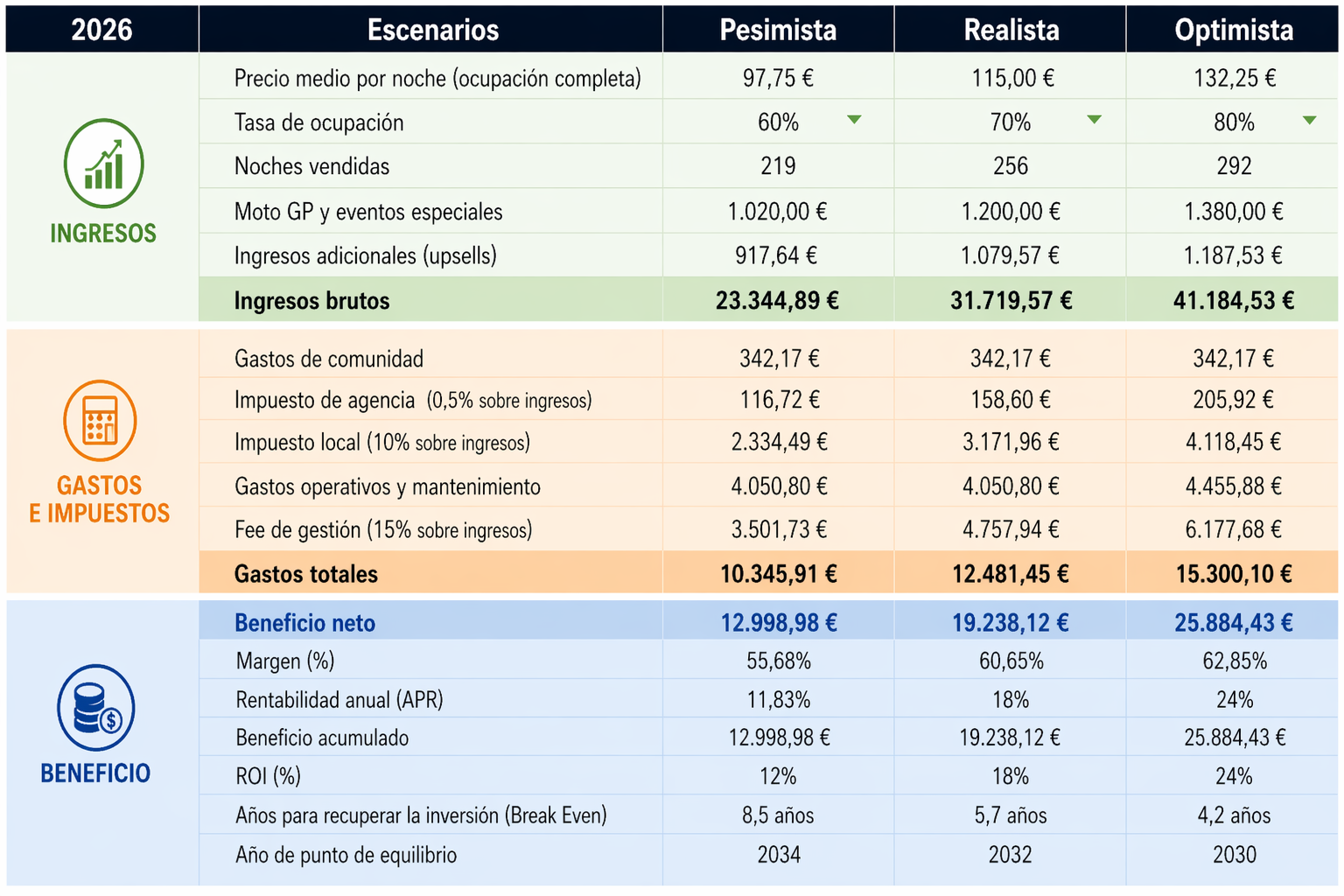 | 2026 | Escenarios | Pesimista | Realista | Optimista |
|---|---|---|---|---|
| INGRESOS | Precio medio por noche (ocupación completa) | 97,75 € | 115,00 € | 132,25 € |
| | Tasa de ocupación | 60% | 70% | 80% |
| | Noches vendidas | 219 | 256 | 292 |
| | Moto GP y eventos especiales | 1.020,00 € | 1.200,00 € | 1.380,00 € |
| | Ingresos adicionales (upsells) | 917,64 € | 1.079,57 € | 1.187,53 € |
| | Ingresos brutos | 23.344,89 € | 31.719,57 € | 41.184,53 € |
| GASTOS E IMPUESTOS | Gastos de comunidad | 342,17 € | 342,17 € | 342,17 € |
| | Impuesto de agencia (0,5% sobre ingresos) | 116,72 € | 158,60 € | 205,92 € |
| | Impuesto local (10% sobre ingresos) | 2.334,49 € | 3.171,96 € | 4.118,45 € |
| | Gastos operativos y mantenimiento | 4.050,80 € | 4.050,80 € | 4.455,88 € |
| | Fee de gestión (15% sobre ingresos) | 3.501,73 € | 4.757,94 € | 6.177,68 € |
| | Gastos totales | 10.345,91 € | 12.481,45 € | 15.300,10 € |
| BENEFICIO | Beneficio neto | 12.998,98 € | 19.238,12 € | 25.884,43 € |
| | Margen (%) | 55,68% | 60,65% | 62,85% |
| | Rentabilidad anual (APR) | 11,83% | 18% | 24% |
| | Beneficio acumulado | 12.998,98 € | 19.238,12 € | 25.884,43 € |
| | ROI (%) | 12% | 18% | 24% |
| | Años para recuperar la inversión (Break Even) | 8,5 años | 5,7 años | 4,2 años |
| | Año de punto de equilibrio | 2034 | 2032 | 2030 |